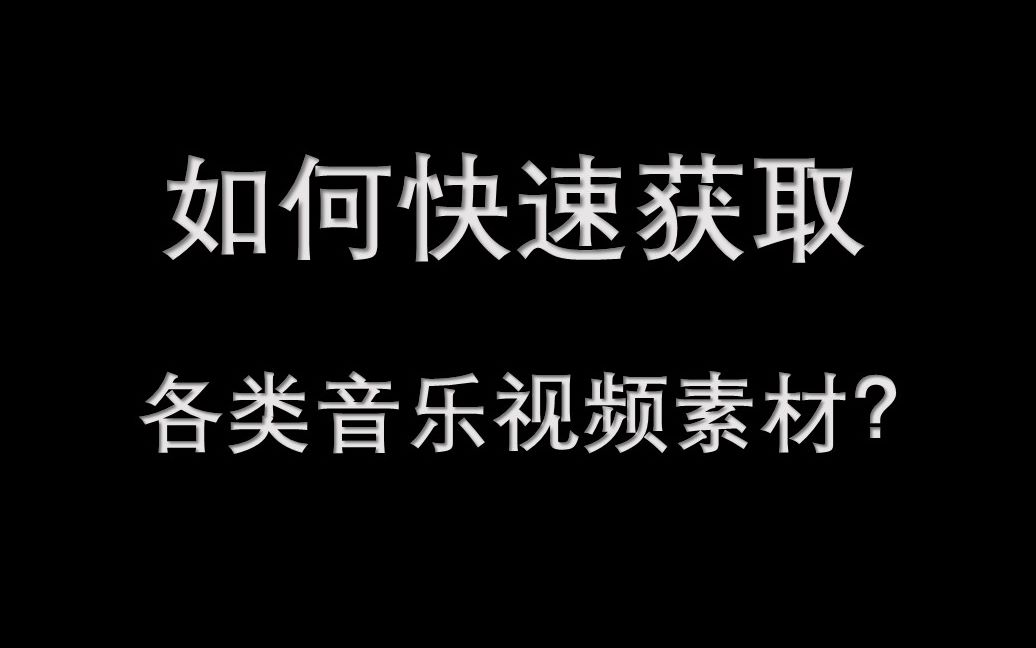 如何快速获取

各类音乐视频素材?